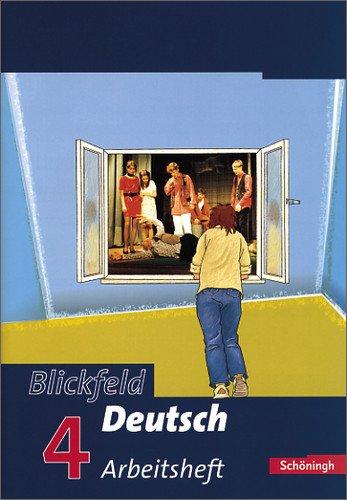 Blickfeld
Deutsch
4
Arbeitsheft
Schöningh